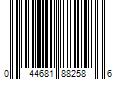 0 44681 88258 6